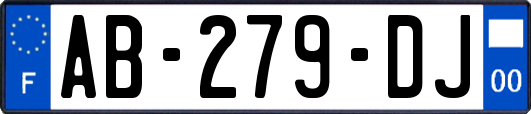 F
AB-279-DJ
00